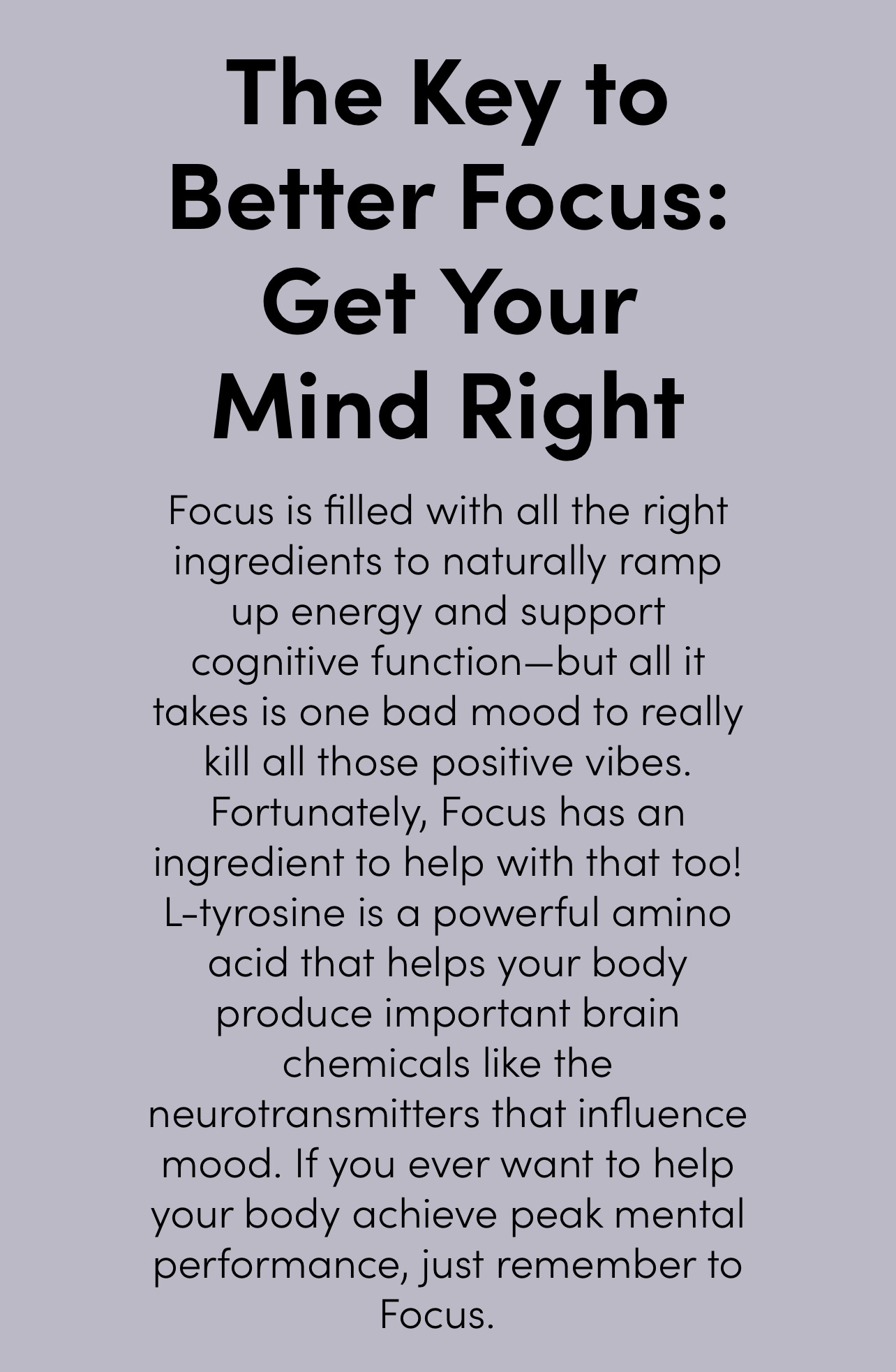 The Key to Better Focus: Get Your Mind Right

Focus is filled with all the right ingredients to naturally ramp up energy and support cognitive function—but all it takes is one bad mood to really kill all those positive vibes. Fortunately, Focus has an ingredient to help with that too! L-tyrosine is a powerful amino acid that helps your body produce important brain chemicals like the neurotransmitters that influence mood. If you ever want to help your body achieve peak mental performance, just remember to Focus.